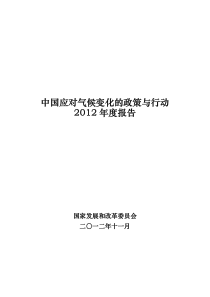 中国应对气候变化的政策与行动
2012 年度报告

国家发展和改革委员会
二〇一二年十一月